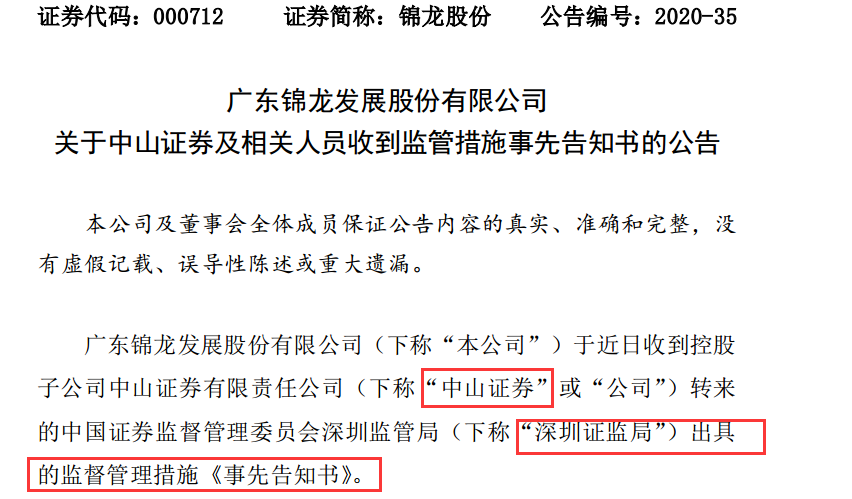 证券代码：000712　　证券简称：锦龙股份　　公告编号：2020-35

广东锦龙发展股份有限公司
关于中山证券及相关人员收到监管措施事先告知书的公告

本公司及董事会全体成员保证公告内容的真实、准确和完整，没有虚假记载、误导性陈述或重大遗漏。

广东锦龙发展股份有限公司（下称“本公司”）于近日收到控股子公司中山证券有限责任公司（下称“中山证券”或“公司”）转来的中国证券监督管理委员会深圳监管局（下称“深圳证监局”）出具的监督管理措施《事先告知书》。